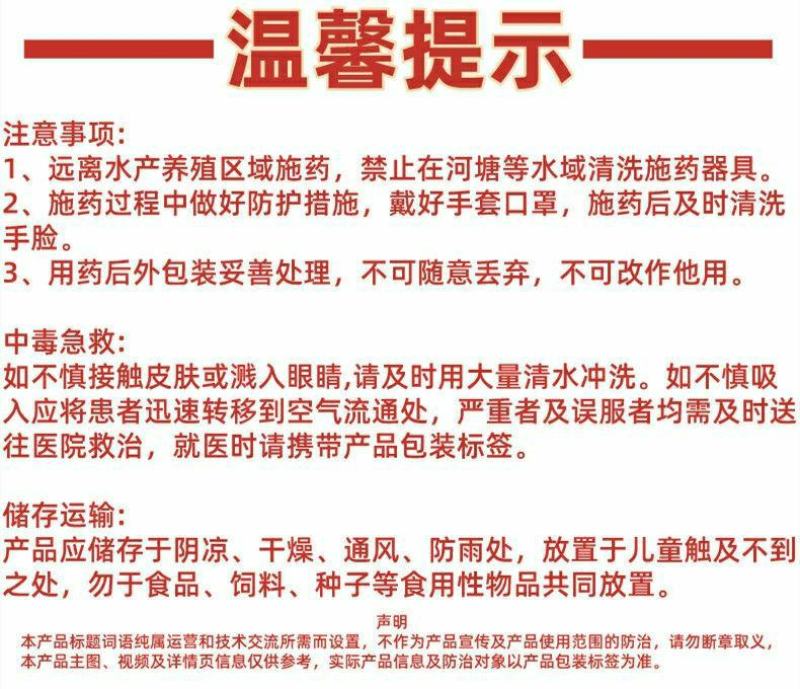 温馨提示

注意事项:
1、远离水产养殖区域施药，禁止在河塘等水域清洗施药器具。
2、施药过程中做好防护措施，戴好手套口罩，施药后及时清洗手脸。
3、用药后外包装妥善处理，不可随意丢弃，不可改作他用。

中毒急救:
如不慎接触皮肤或溅入眼睛,请及时用大量清水冲洗。如不慎吸入应将患者迅速转移到空气流通处，严重者及误服者均需及时送往医院救治，就医时请携带产品包装标签。

储存运输:
产品应储存于阴凉、干燥、通风、防雨处，放置于儿童触及不到之处，勿于食品、饲料、种子等食用性物品共同放置。

声明
本产品标题词语纯属运营和技术交流所需而设置，不作为产品宣传及产品使用范围的防治，请勿断章取义，本产品主图、视频及详情页信息仅供参考，实际产品信息及防治对象以产品包装标签为准。